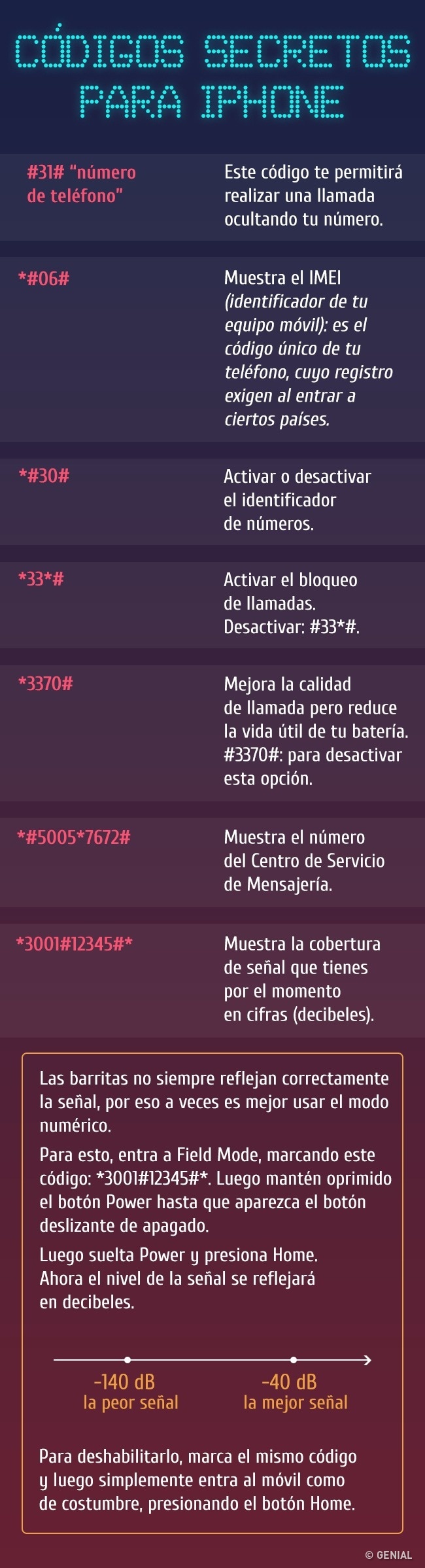 CÓDIGOS SECRETOS PARA IPHONE

#31# "número de teléfono"

Este código te permitirá realizar una llamada ocultando tu número.

*#06#

Muestra el IMEI (identificador de tu equipo móvil): es el código único de tu teléfono, cuyo registro exigen al entrar a ciertos países.

*#30#

Activar o desactivar el identificador de números.

*33*#

Activar el bloqueo de llamadas. Desactivar: #33*#.

*3370#

Mejora la calidad de llamada pero reduce la vida útil de tu batería. #3370#: para desactivar esta opción.

*#5005*7672#

Muestra el número del Centro de Servicio de Mensajería.

*3001#12345#*

Muestra la cobertura de señal que tienes por el momento en cifras (decibeles).

Las barritas no siempre reflejan correctamente la señal, por eso a veces es mejor usar el modo numérico.

Para esto, entra a Field Mode, marcando este código: *3001#12345#*. Luego mantén oprimido el botón Power hasta que aparezca el botón deslizante de apagado.

Luego suelta Power y presiona Home. Ahora el nivel de la señal se reflejará en decibeles.

-140 dB
la peor señal

-40 dB
la mejor señal

Para deshabilitarlo, marca el mismo código y luego simplemente entra al móvil como de costumbre, presionando el botón Home.

© GENIAL